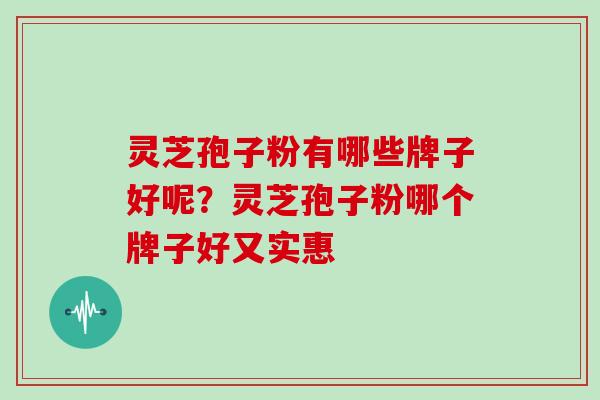 灵芝孢子粉有哪些牌子好呢？灵芝孢子粉哪个牌子好又实惠